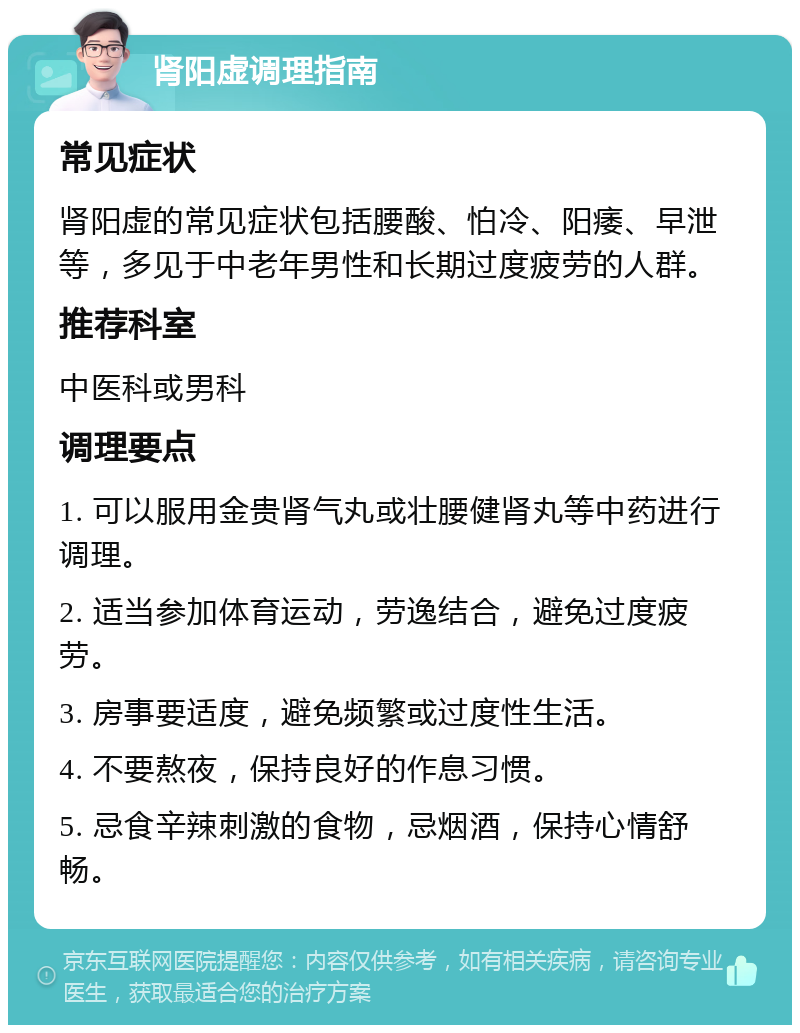 肾阳虚调理指南

常见症状

肾阳虚的常见症状包括腰酸、怕冷、阳痿、早泄等，多见于中老年男性和长期过度疲劳的人群。

推荐科室

中医科或男科

调理要点

1. 可以服用金贵肾气丸或壮腰健肾丸等中药进行调理。

2. 适当参加体育运动，劳逸结合，避免过度疲劳。

3. 房事要适度，避免频繁或过度性生活。

4. 不要熬夜，保持良好的作息习惯。

5. 忌食辛辣刺激的食物，忌烟酒，保持心情舒畅。

京东互联网医院提醒您：内容仅供参考，如有相关疾病，请咨询专业医生，获取最适合您的治疗方案